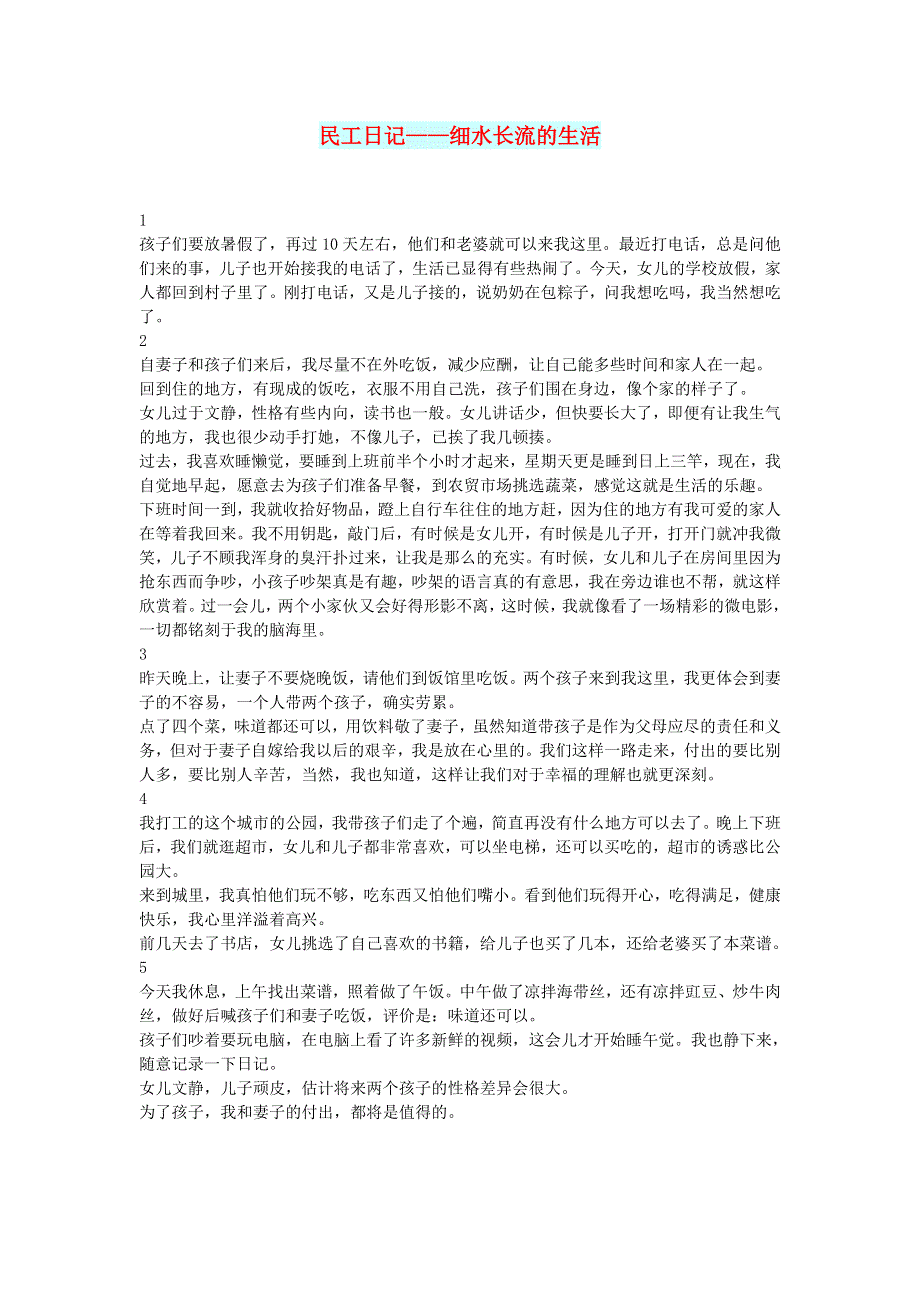 民工日记——细水长流的生活

1
孩子们要放暑假了，再过 10 天左右，他们和老婆就可以来我这里。最近打电话，总是问他们来的事，儿子也开始接我的电话了，生活已显得有些热闹了。今天，女儿的学校放假，家人都回到村子里了。刚打电话，又是儿子接的，说奶奶在包粽子，问我想吃吗，我当然想吃了。
2
自妻子和孩子们来后，我尽量不在外吃饭，减少应酬，让自己能多些时间和家人在一起。
回到住的地方，有现成的饭吃，衣服不用自己洗，孩子们围在身边，像个家的样子了。
女儿过于文静，性格有些内向，读书也一般。女儿讲话少，但快要长大了，即便有让我生气的地方，我也很少动手打她，不像儿子，已挨了我几顿揍。
过去，我喜欢睡懒觉，要睡到上班前半个小时才起来，星期天更是睡到日上三竿，现在，我自觉地早起，愿意去为孩子们准备早餐，到农贸市场挑选蔬菜，感觉这就是生活的乐趣。
下班时间一到，我就收拾好物品，蹬上自行车往住的地方赶，因为住的地方有我可爱的家人在等着我回来。我不用钥匙，敲门后，有时候是女儿开，有时候是儿子开，打开门就冲我微笑，儿子不顾我浑身的臭汗扑过来，让我是那么的充实。有时候，女儿和儿子在房间里因为抢东西而争吵，小孩子吵架真是有趣，吵架的语言真的有意思，我在旁边谁也不帮，就这样欣赏着。过一会儿，两个小家伙又会好得形影不离，这时候，我就像看了一场精彩的微电影，一切都铭刻于我的脑海里。
3
昨天晚上，让妻子不要烧晚饭，请他们到饭馆里吃饭。两个孩子来到我这里，我更体会到妻子的不容易，一个人带两个孩子，确实劳累。
点了四个菜，味道都还可以，用饮料敬了妻子，虽然知道带孩子是作为父母应尽的责任和义务，但对于妻子自嫁给我以后的艰辛，我是放在心里的。我们这样一路走来，付出的要比别人多，要比别人辛苦，当然，我也知道，这样让我们对于幸福的理解也就更深刻。
4
我打工的这个城市的公园，我带孩子们走了个遍，简直再没有什么地方可以去了。晚上下班后，我们就逛超市，女儿和儿子都非常喜欢，可以坐电梯，还可以买吃的，超市的诱惑比公园大。
来到城里，我真怕他们玩不够，吃东西又怕他们嘴小。看到他们玩得开心，吃得满足，健康快乐，我心里洋溢着高兴。
前几天去了书店，女儿挑选了自己喜欢的书籍，给儿子也买了几本，还给老婆买了本菜谱。
5
今天我休息，上午找出菜谱，照着做了午饭。中午做了凉拌海带丝，还有凉拌豇豆、炒牛肉丝，做好后喊孩子们和妻子吃饭，评价是：味道还可以。
孩子们吵着要玩电脑，在电脑上看了许多新鲜的视频，这会儿才开始睡午觉。我也静下来，随意记录一下日记。
女儿文静，儿子顽皮，估计将来两个孩子的性格差异会很大。
为了孩子，我和妻子的付出，都将是值得的。